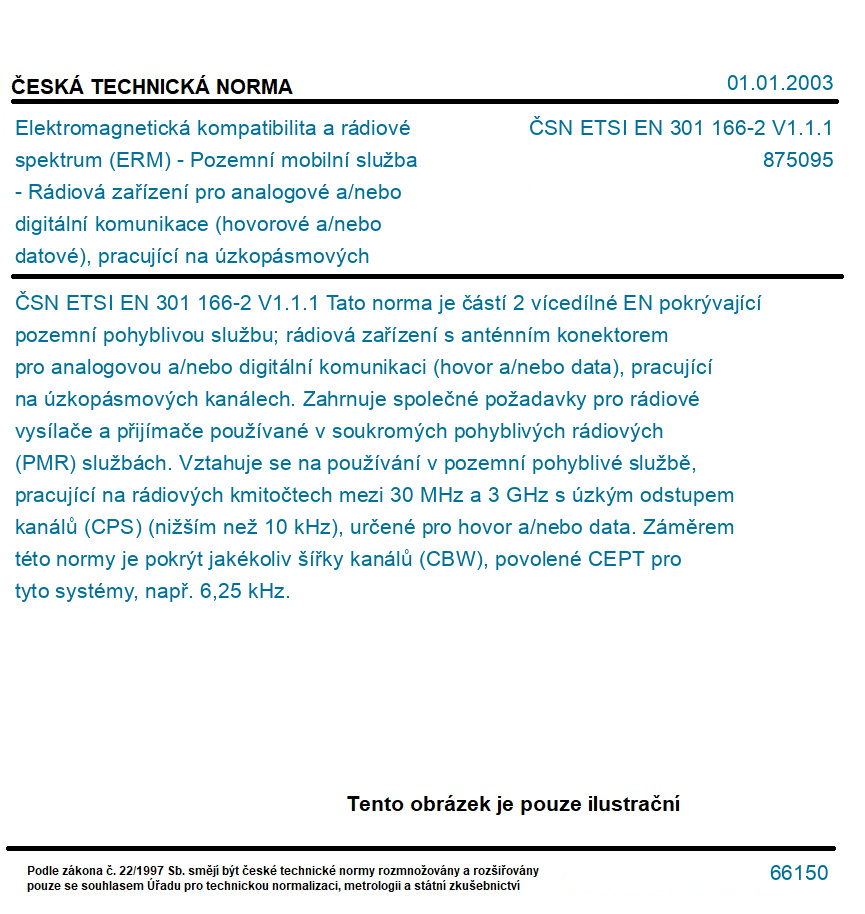 ČESKÁ TECHNICKÁ NORMA

01.01.2003

Elektromagnetická kompatibilita a rádiové spektrum (ERM) - Pozemní mobilní služba - Rádiová zařízení pro analogové a/nebo digitální komunikace (hovorové a/nebo datové), pracující na úzkopásmových

ČSN ETSI EN 301 166-2 V1.1.1
875095

ČSN ETSI EN 301 166-2 V1.1.1 Tato norma je částí 2 vícedílné EN pokrývající pozemní pohyblivou službu; rádiová zařízení s anténním konektorem pro analogovou a/nebo digitální komunikaci (hovor a/nebo data), pracující na úzkopásmových kanálech. Zahrnuje společné požadavky pro rádiové vysílače a přijímače používané v soukromých pohyblivých rádiových (PMR) službách. Vztahuje se na používání v pozemní pohyblivé službě, pracující na rádiových kmitočtech mezi 30 MHz a 3 GHz s úzkým odstupem kanálů (CPS) (nižším než 10 kHz), určené pro hovor a/nebo data. Záměrem této normy je pokrýt jakékoliv šířky kanálů (CBW), povolené CEPT pro tyto systémy, např. 6,25 kHz.

Tento obrázek je pouze ilustrační

Podle zákona č. 22/1997 Sb. smějí být české technické normy rozmnožovány a rozšiřovány pouze se souhlasem Úřadu pro technickou normalizaci, metrologii a státní zkušebnictví

66150